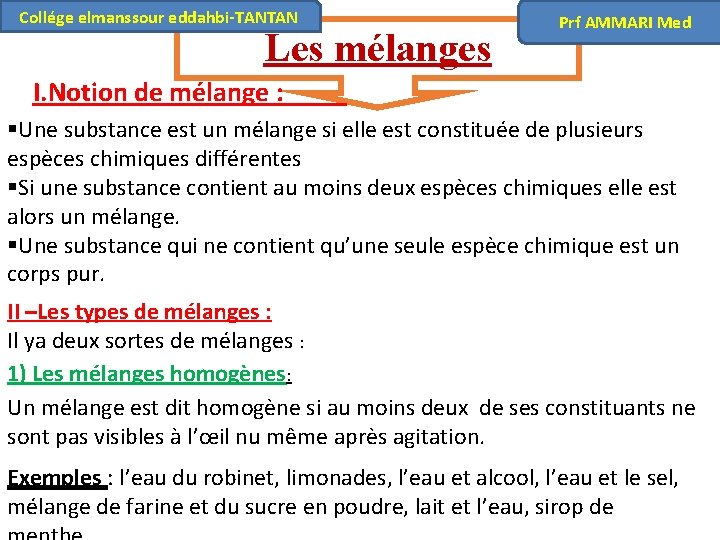 Collége elmanssour eddahbi-TANTAN

Prf AMMARI Med

Les mélanges

I.Notion de mélange :

▪Une substance est un mélange si elle est constituée de plusieurs espèces chimiques différentes
▪Si une substance contient au moins deux espèces chimiques elle est alors un mélange.
▪Une substance qui ne contient qu'une seule espèce chimique est un corps pur.

II –Les types de mélanges :
Il ya deux sortes de mélanges :
1) Les mélanges homogènes:
Un mélange est dit homogène si au moins deux de ses constituants ne sont pas visibles à l'œil nu même après agitation.

Exemples : l'eau du robinet, limonades, l'eau et alcool, l'eau et le sel, mélange de farine et du sucre en poudre, lait et l'eau, sirop de menthe